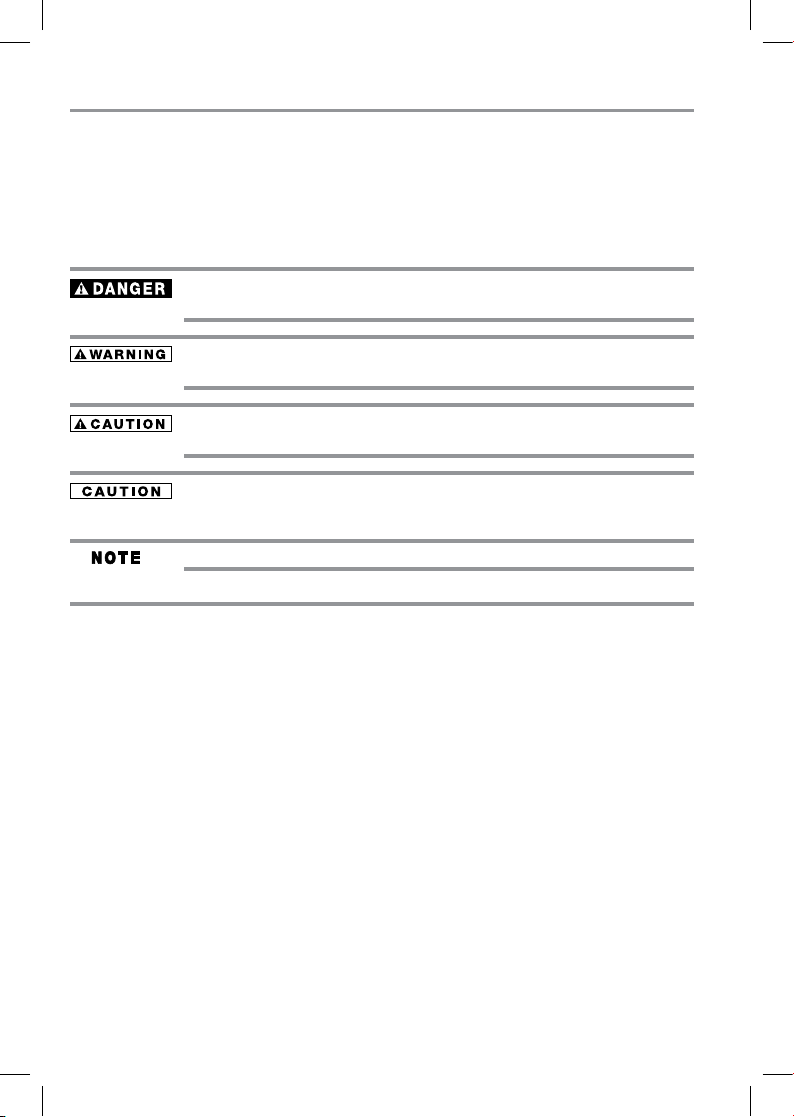 DANGER

WARNING

CAUTION

CAUTION

NOTE